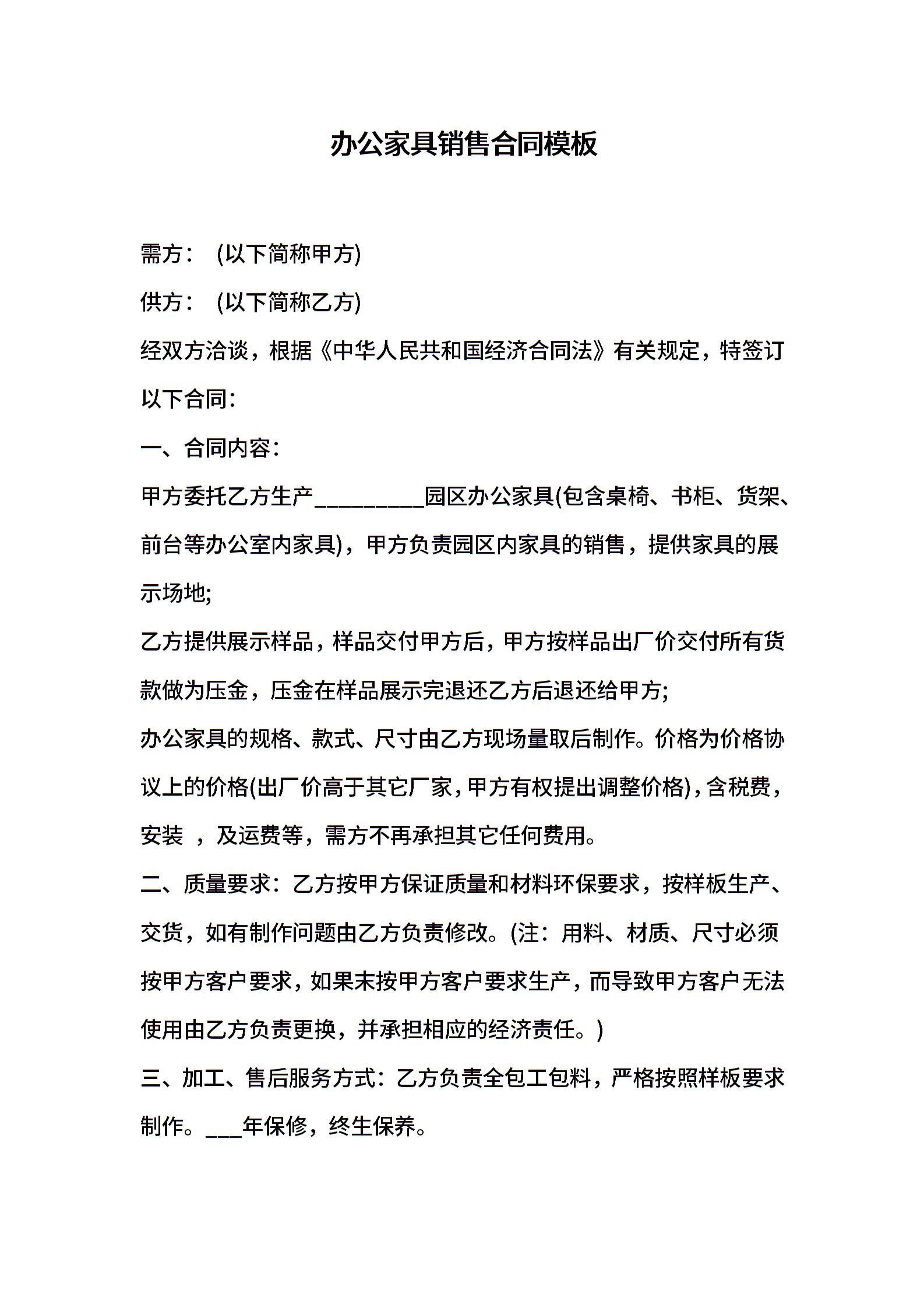 办公家具销售合同模板

需方： (以下简称甲方)

供方： (以下简称乙方)

经双方洽谈，根据《中华人民共和国经济合同法》有关规定，特签订以下合同：

一、合同内容：

甲方委托乙方生产_________园区办公家具(包含桌椅、书柜、货架、前台等办公室内家具)，甲方负责园区内家具的销售，提供家具的展示场地;

乙方提供展示样品，样品交付甲方后，甲方按样品出厂价交付所有货款做为压金，压金在样品展示完退还乙方后退还给甲方;

办公家具的规格、款式、尺寸由乙方现场量取后制作。价格为价格协议上的价格(出厂价高于其它厂家，甲方有权提出调整价格)，含税费，安装 ，及运费等，需方不再承担其它任何费用。

二、质量要求：乙方按甲方保证质量和材料环保要求，按样板生产、交货，如有制作问题由乙方负责修改。(注：用料、材质、尺寸必须按甲方客户要求，如果未按甲方客户要求生产，而导致甲方客户无法使用由乙方负责更换，并承担相应的经济责任。)

三、加工、售后服务方式：乙方负责全包工包料，严格按照样板要求制作。___年保修，终生保养。